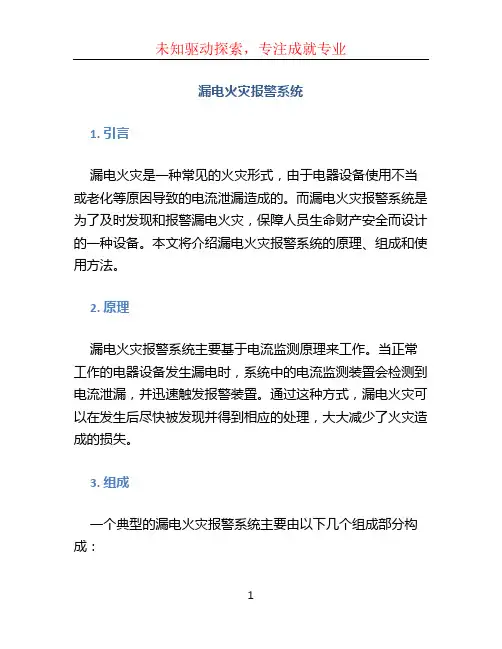 未知驱动探索，专注成就专业

漏电火灾报警系统

1. 引言

漏电火灾是一种常见的火灾形式，由于电器设备使用不当或老化等原因导致的电流泄漏造成的。而漏电火灾报警系统是为了及时发现和报警漏电火灾，保障人员生命财产安全而设计的一种设备。本文将介绍漏电火灾报警系统的原理、组成和使用方法。

2. 原理

漏电火灾报警系统主要基于电流监测原理来工作。当正常工作的电器设备发生漏电时，系统中的电流监测装置会检测到电流泄漏，并迅速触发报警装置。通过这种方式，漏电火灾可以在发生后尽快被发现并得到相应的处理，大大减少了火灾造成的损失。

3. 组成

一个典型的漏电火灾报警系统主要由以下几个组成部分构成：

1